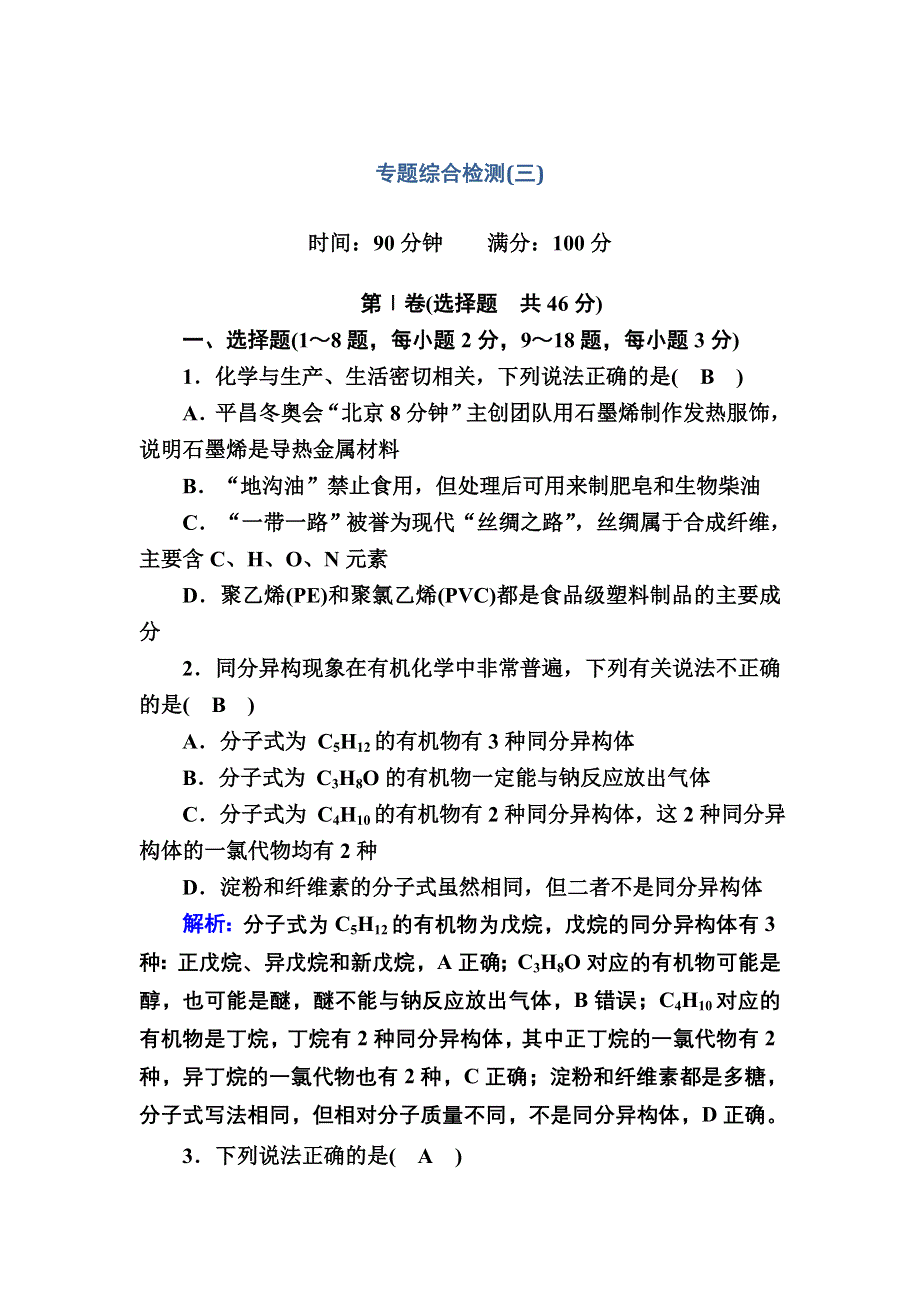 专题综合检测(三)

时间：90 分钟　　满分：100 分

第Ⅰ卷(选择题　共 46 分)

一、选择题(1～8 题，每小题 2 分，9～18 题，每小题 3 分)

1．化学与生产、生活密切相关，下列说法正确的是(　B　)

A．平昌冬奥会“北京 8 分钟”主创团队用石墨烯制作发热服饰，说明石墨烯是导热金属材料

B．“地沟油”禁止食用，但处理后可用来制肥皂和生物柴油

C．“一带一路”被誉为现代“丝绸之路”，丝绸属于合成纤维，主要含 C、H、O、N 元素

D．聚乙烯(PE)和聚氯乙烯(PVC)都是食品级塑料制品的主要成分

2．同分异构现象在有机化学中非常普遍，下列有关说法不正确的是(　B　)

A．分子式为 $C_5H_{12}$ 的有机物有 3 种同分异构体

B．分子式为 $C_3H_8O$ 的有机物一定能与钠反应放出气体

C．分子式为 $C_4H_{10}$ 的有机物有 2 种同分异构体，这 2 种同分异构体的一氯代物均有 2 种

D．淀粉和纤维素的分子式虽然相同，但二者不是同分异构体

解析：分子式为 $C_5H_{12}$ 的有机物为戊烷，戊烷的同分异构体有 3 种：正戊烷、异戊烷和新戊烷，A 正确；$C_3H_8O$ 对应的有机物可能是醇，也可能是醚，醚不能与钠反应放出气体，B 错误；$C_4H_{10}$ 对应的有机物是丁烷，丁烷有 2 种同分异构体，其中正丁烷的一氯代物有 2 种，异丁烷的一氯代物也有 2 种，C 正确；淀粉和纤维素都是多糖，分子式写法相同，但相对分子质量不同，不是同分异构体，D 正确。

3．下列说法正确的是(　A　)